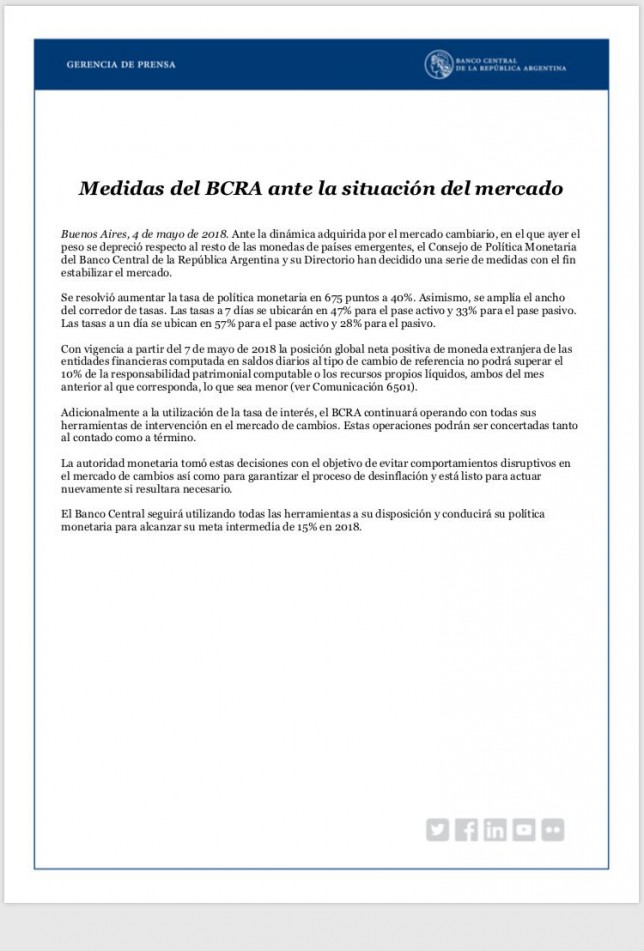 GERENCIA DE PRENSA

BANCO CENTRAL DE LA REPÚBLICA ARGENTINA

Medidas del BCRA ante la situación del mercado

Buenos Aires, 4 de mayo de 2018. Ante la dinámica adquirida por el mercado cambiario, en el que ayer el peso se depreció respecto al resto de las monedas de países emergentes, el Consejo de Política Monetaria del Banco Central de la República Argentina y su Directorio han decidido una serie de medidas con el fin estabilizar el mercado.

Se resolvió aumentar la tasa de política monetaria en 675 puntos a 40%. Asimismo, se amplía el ancho del corredor de tasas. Las tasas a 7 días se ubicarán en 47% para el pase activo y 33% para el pase pasivo. Las tasas a un día se ubican en 57% para el pase activo y 28% para el pasivo.

Con vigencia a partir del 7 de mayo de 2018 la posición global neta positiva de moneda extranjera de las entidades financieras computada en saldos diarios al tipo de cambio de referencia no podrá superar el 10% de la responsabilidad patrimonial computable o los recursos propios líquidos, ambos del mes anterior al que corresponda, lo que sea menor (ver Comunicación 6501).

Adicionalmente a la utilización de la tasa de interés, el BCRA continuará operando con todas sus herramientas de intervención en el mercado de cambios. Estas operaciones podrán ser concertadas tanto al contado como a término.

La autoridad monetaria tomó estas decisiones con el objetivo de evitar comportamientos disruptivos en el mercado de cambios así como para garantizar el proceso de desinflación y está listo para actuar nuevamente si resultara necesario.

El Banco Central seguirá utilizando todas las herramientas a su disposición y conducirá su política monetaria para alcanzar su meta intermedia de 15% en 2018.